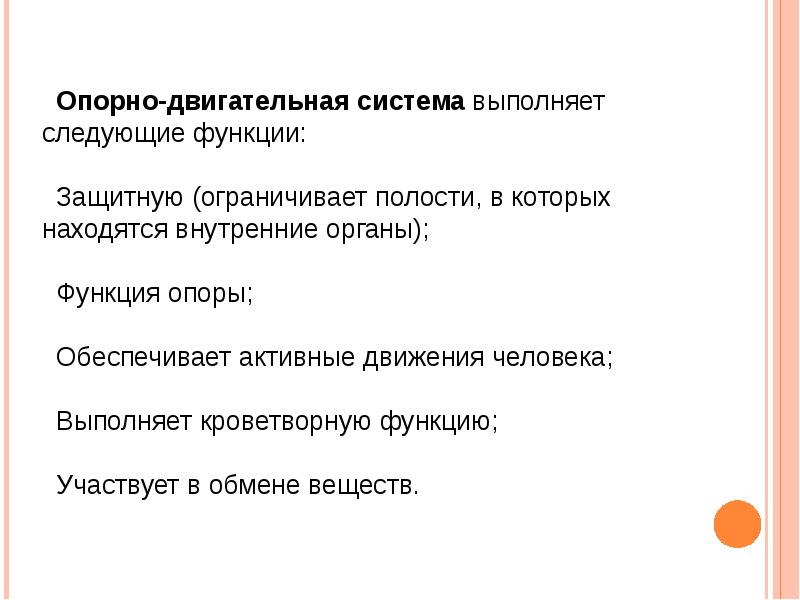 Опорно-двигательная система выполняет следующие функции:

Защитную (ограничивает полости, в которых находятся внутренние органы);

Функция опоры;

Обеспечивает активные движения человека;

Выполняет кроветворную функцию;

Участвует в обмене веществ.